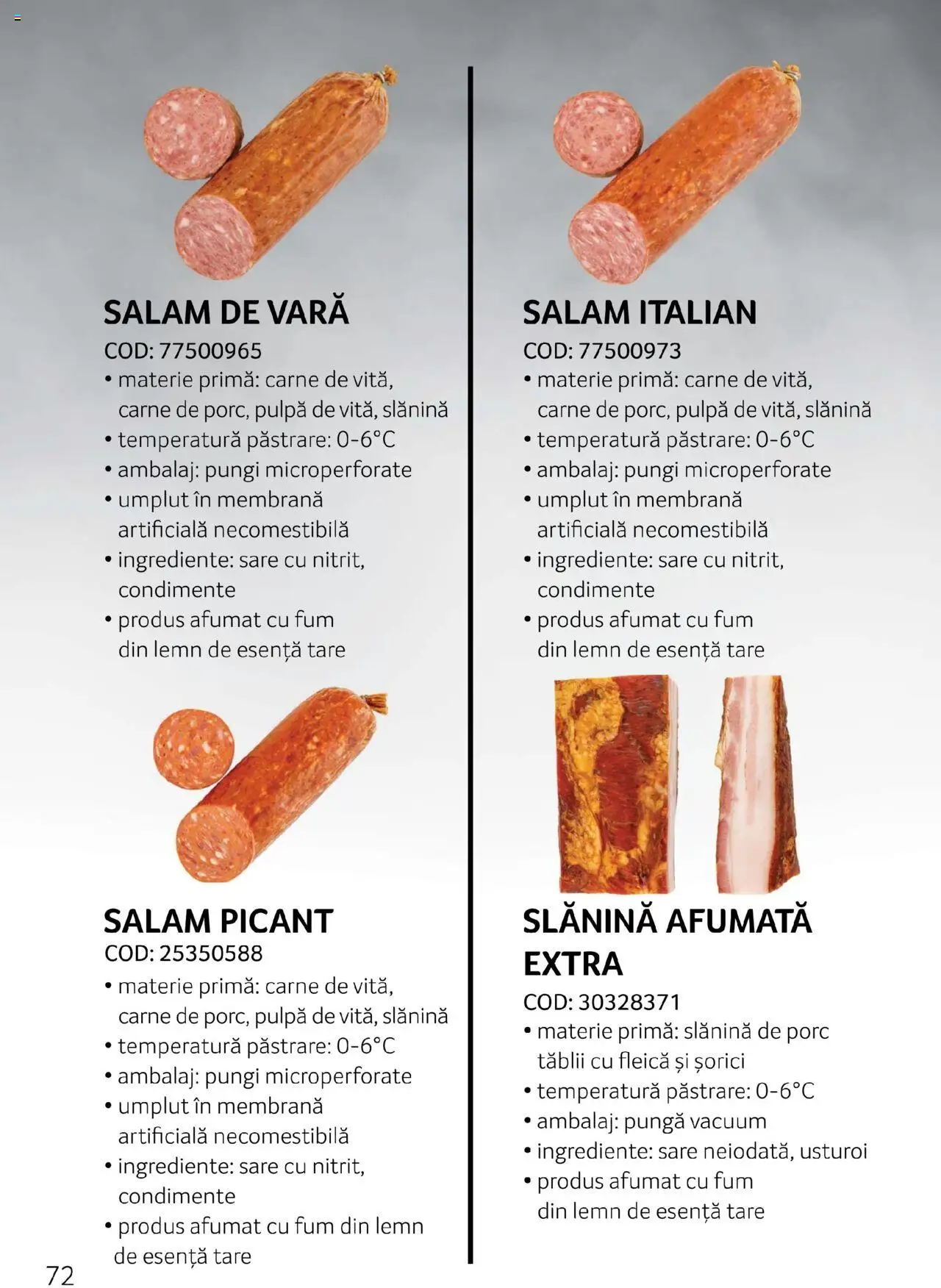 SALAM DE VARĂ
COD: 77500965
• materie primă: carne de vită, carne de porc, pulpă de vită, slănină
• temperatură păstrare: 0-6°C
• ambalaj: pungi microperforate
• umplut în membrană artificială necomestibilă
• ingrediente: sare cu nitrit, condimente
• produs afumat cu fum din lemn de esență tare

SALAM PICANT
COD: 25350588
• materie primă: carne de vită, carne de porc, pulpă de vită, slănină
• temperatură păstrare: 0-6°C
• ambalaj: pungi microperforate
• umplut în membrană artificială necomestibilă
• ingrediente: sare cu nitrit, condimente
• produs afumat cu fum din lemn de esență tare

SALAM ITALIAN
COD: 77500973
• materie primă: carne de vită, carne de porc, pulpă de vită, slănină
• temperatură păstrare: 0-6°C
• ambalaj: pungi microperforate
• umplut în membrană artificială necomestibilă
• ingrediente: sare cu nitrit, condimente
• produs afumat cu fum din lemn de esență tare

SLĂNINĂ AFUMATĂ EXTRA
COD: 30328371
• materie primă: slănină de porc tăblii cu fleică și șorici
• temperatură păstrare: 0-6°C
• ambalaj: pungă vacuum
• ingrediente: sare neiodată, usturoi
• produs afumat cu fum din lemn de esență tare

72